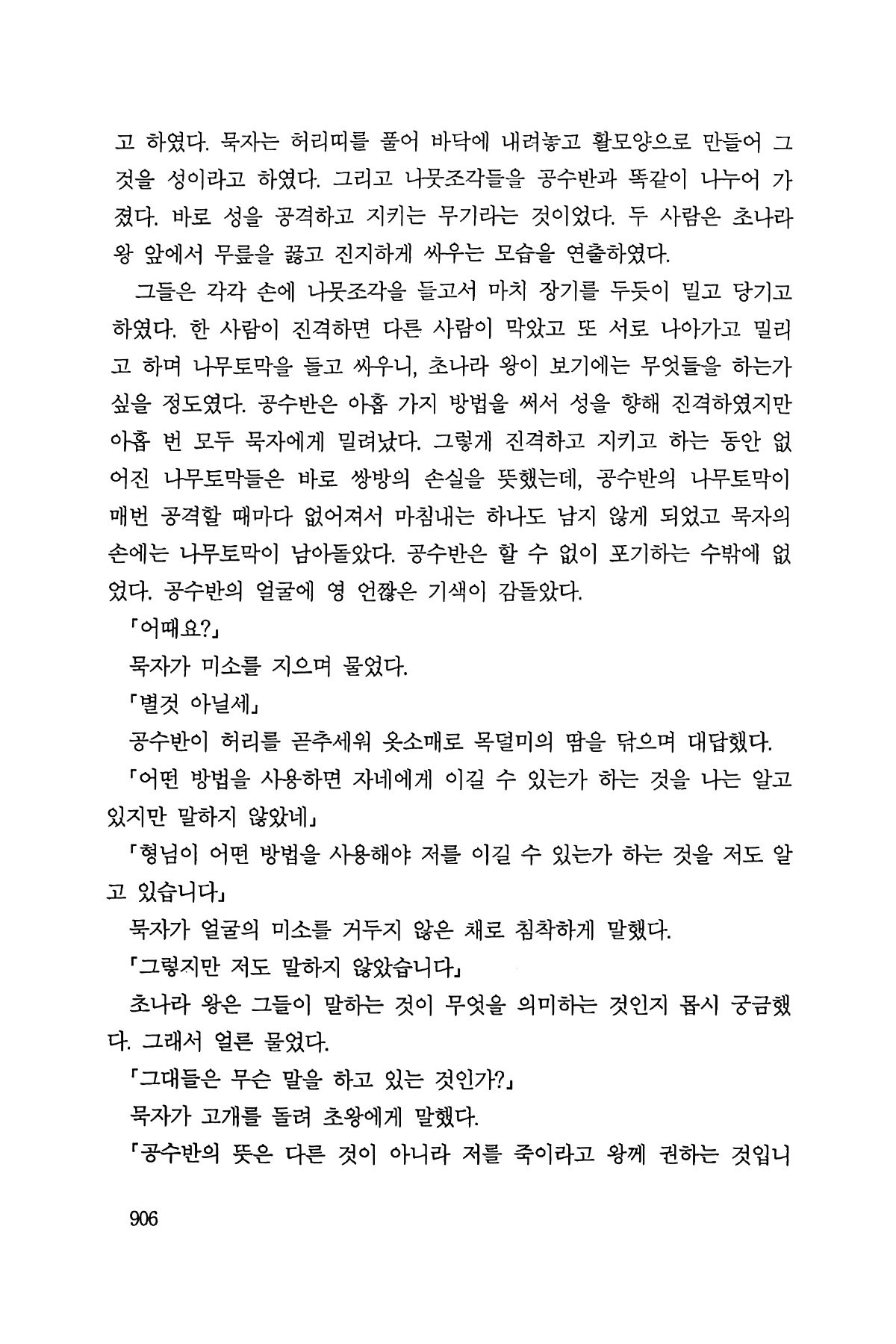 고 하였다. 묵자는 허리띠를 풀어 바닥에 내려놓고 활모양으로 만들어 그것을 성이라고 하였다. 그리고 나뭇조각들을 공수반과 똑같이 나누어 가졌다. 바로 성을 공격하고 지키는 무기라는 것이었다. 두 사람은 초나라 왕 앞에서 무릎을 꿇고 진지하게 싸우는 모습을 연출하였다.

그들은 각각 손에 나뭇조각을 들고서 마치 장기를 두듯이 밀고 당기고 하였다. 한 사람이 진격하면 다른 사람이 막았고 또 서로 나아가고 밀리고 하며 나무토막을 들고 싸우니, 초나라 왕이 보기에는 무엇들을 하는가 싶을 정도였다. 공수반은 아홉 가지 방법을 써서 성을 향해 진격하였지만 아홉 번 모두 묵자에게 밀려났다. 그렇게 진격하고 지키고 하는 동안 없어진 나무토막들은 바로 쌍방의 손실을 뜻했는데, 공수반의 나무토막이 매번 공격할 때마다 없어져서 마침내는 하나도 남지 않게 되었고 묵자의 손에는 나무토막이 남아돌았다. 공수반은 할 수 없이 포기하는 수밖에 없었다. 공수반의 얼굴에 영 언짢은 기색이 감돌았다.

「어때요?」

묵자가 미소를 지으며 물었다.

「별것 아닐세」

공수반이 허리를 곧추세워 옷소매로 목덜미의 땀을 닦으며 대답했다.

「어떤 방법을 사용하면 자네에게 이길 수 있는가 하는 것을 나는 알고 있지만 말하지 않았네」

「형님이 어떤 방법을 사용해야 저를 이길 수 있는가 하는 것을 저도 알고 있습니다」

묵자가 얼굴의 미소를 거두지 않은 채로 침착하게 말했다.

「그렇지만 저도 말하지 않았습니다」

초나라 왕은 그들이 말하는 것이 무엇을 의미하는 것인지 몹시 궁금했다. 그래서 얼른 물었다.

「그대들은 무슨 말을 하고 있는 것인가?」

묵자가 고개를 돌려 초왕에게 말했다.

「공수반의 뜻은 다른 것이 아니라 저를 죽이라고 왕께 권하는 것입니

906